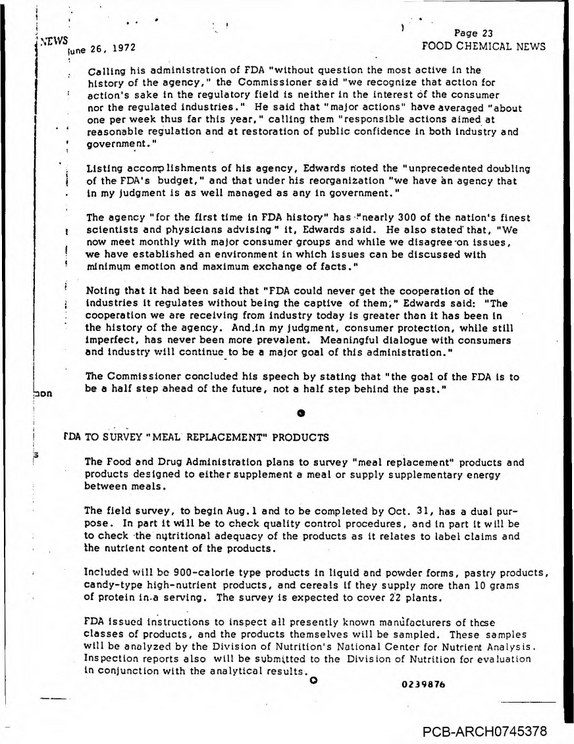 NEWS June 26, 1972

Page 23
FOOD CHEMICAL NEWS

Calling his administration of FDA "without question the most active in the history of the agency," the Commissioner said "we recognize that action for action's sake in the regulatory field is neither in the interest of the consumer nor the regulated industries." He said that "major actions" have averaged "about one per week thus far this year," calling them "responsible actions aimed at reasonable regulation and at restoration of public confidence in both industry and government."

Listing accomplishments of his agency, Edwards noted the "unprecedented doubling of the FDA's budget," and that under his reorganization "we have an agency that in my judgment is as well managed as any in government."

The agency "for the first time in FDA history" has "nearly 300 of the nation's finest scientists and physicians advising" it, Edwards said. He also stated that, "We now meet monthly with major consumer groups and while we disagree on issues, we have established an environment in which issues can be discussed with minimum emotion and maximum exchange of facts."

Noting that it had been said that "FDA could never get the cooperation of the industries it regulates without being the captive of them," Edwards said: "The cooperation we are receiving from industry today is greater than it has been in the history of the agency. And in my judgment, consumer protection, while still imperfect, has never been more prevalent. Meaningful dialogue with consumers and industry will continue to be a major goal of this administration."

The Commissioner concluded his speech by stating that "the goal of the FDA is to be a half step ahead of the future, not a half step behind the past."

FDA TO SURVEY "MEAL REPLACEMENT" PRODUCTS

The Food and Drug Administration plans to survey "meal replacement" products and products designed to either supplement a meal or supply supplementary energy between meals.

The field survey, to begin Aug. 1 and to be completed by Oct. 31, has a dual purpose. In part it will be to check quality control procedures, and in part it will be to check the nutritional adequacy of the products as it relates to label claims and the nutrient content of the products.

Included will be 900-calorie type products in liquid and powder forms, pastry products, candy-type high-nutrient products, and cereals if they supply more than 10 grams of protein in a serving. The survey is expected to cover 22 plants.

FDA issued instructions to inspect all presently known manufacturers of these classes of products, and the products themselves will be sampled. These samples will be analyzed by the Division of Nutrition's National Center for Nutrient Analysis. Inspection reports also will be submitted to the Division of Nutrition for evaluation in conjunction with the analytical results.

0239876

PCB-ARCH0745378